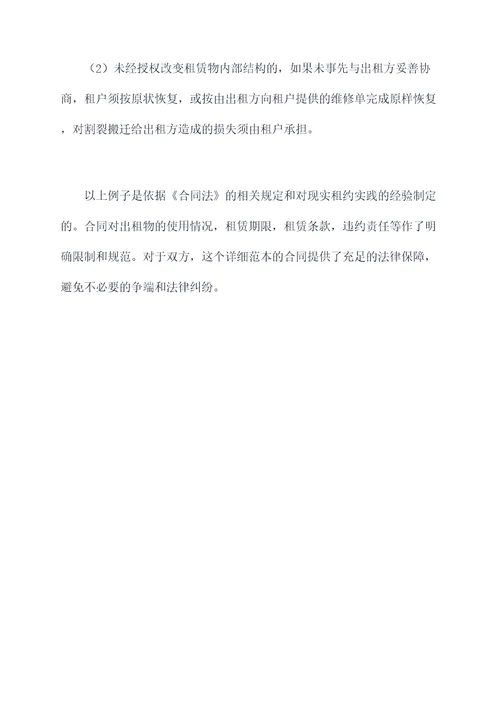 （2）未经授权改变租赁物内部结构的，如果未事先与出租方妥善协商，租户须按原状恢复，或按由出租方向租户提供的维修单完成原样恢复，对割裂搬迁给出租方造成的损失须由租户承担。

以上例子是依据《合同法》的相关规定和对现实租约实践的经验制定的。合同对出租物的使用情况，租赁期限，租赁条款，违约责任等作了明确限制和规范。对于双方，这个详细范本的合同提供了充足的法律保障，避免不必要的争端和法律纠纷。